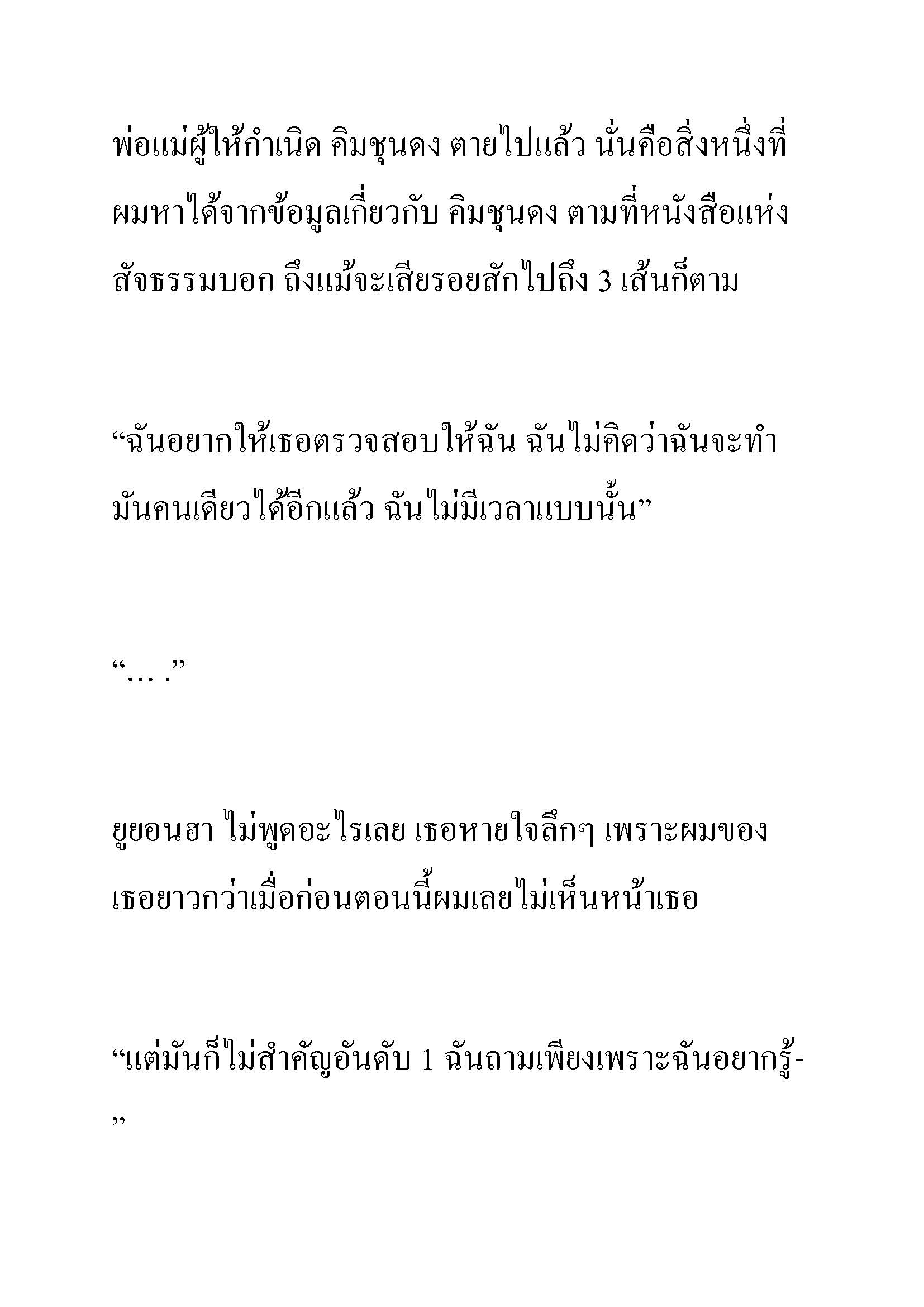 พ่อแม่ผู้ให้กำเนิด คิมชุนดง ตายไปแล้ว นั่นคือสิ่งหนึ่งที่ผมหาได้จากข้อมูลเกี่ยวกับ คิมชุนดง ตามที่หนังสือแห่งสัจธรรมบอก ถึงแม้จะเสียรอยสักไปถึง 3 เส้นก็ตาม

“ฉันอยากให้เธอตรวจสอบให้ฉัน ฉันไม่คิดว่าฉันจะทำมันคนเดียวได้อีกแล้ว ฉันไม่มีเวลาแบบนั้น”

“… .”

ยูยอนฮา ไม่พูดอะไรเลย เธอหายใจลึกๆ เพราะผมของเธอยาวกว่าเมื่อก่อนตอนนี้ผมเลยไม่เห็นหน้าเธอ

“แต่มันก็ไม่สำคัญอันดับ 1 ฉันถามเพียงเพราะฉันอยากรู้-”